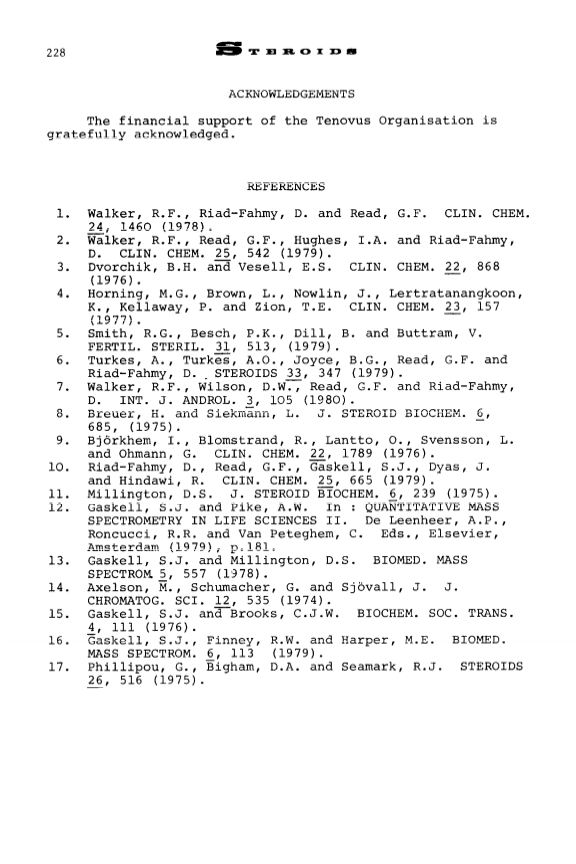 228 STEROIDS

ACKNOWLEDGEMENTS

The financial support of the Tenovus Organisation is gratefully acknowledged.

REFERENCES

1. Walker, R.F., Riad-Fahmy, D. and Read, G.F. CLIN. CHEM. 24, 1460 (1978).
2. Walker, R.F., Read, G.F., Hughes, I.A. and Riad-Fahmy, D. CLIN. CHEM. 25, 542 (1979).
3. Dvorchik, B.H. and Vesell, E.S. CLIN. CHEM. 22, 868 (1976).
4. Horning, M.G., Brown, L., Nowlin, J., Lertratanangkoon, K., Kellaway, P. and Zion, T.E. CLIN. CHEM. 23, 157 (1977).
5. Smith, R.G., Besch, P.K., Dill, B. and Buttram, V. FERTIL. STERIL. 31, 513, (1979).
6. Turkes, A., Turkes, A.O., Joyce, B.G., Read, G.F. and Riad-Fahmy, D. STEROIDS 33, 347 (1979).
7. Walker, R.F., Wilson, D.W., Read, G.F. and Riad-Fahmy, D. INT. J. ANDROL. 3, 105 (1980).
8. Breuer, H. and Siekmann, L. J. STEROID BIOCHEM. 6, 685, (1975).
9. Björkhem, I., Blomstrand, R., Lantto, O., Svensson, L. and Ohmann, G. CLIN. CHEM. 22, 1789 (1976).
10. Riad-Fahmy, D., Read, G.F., Gaskell, S.J., Dyas, J. and Hindawi, R. CLIN. CHEM. 25, 665 (1979).
11. Millington, D.S. J. STEROID BIOCHEM. 6, 239 (1975).
12. Gaskell, S.J. and Pike, A.W. In : QUANTITATIVE MASS SPECTROMETRY IN LIFE SCIENCES II. De Leenheer, A.P., Roncucci, R.R. and Van Peteghem, C. Eds., Elsevier, Amsterdam (1979), p.181.
13. Gaskell, S.J. and Millington, D.S. BIOMED. MASS SPECTROM. 5, 557 (1978).
14. Axelson, M., Schumacher, G. and Sjövall, J. J. CHROMATOG. SCI. 12, 535 (1974).
15. Gaskell, S.J. and Brooks, C.J.W. BIOCHEM. SOC. TRANS. 4, 111 (1976).
16. Gaskell, S.J., Finney, R.W. and Harper, M.E. BIOMED. MASS SPECTROM. 6, 113 (1979).
17. Phillipou, G., Bigham, D.A. and Seamark, R.J. STEROIDS 26, 516 (1975).